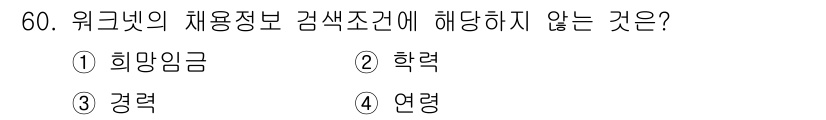 60. 워크넷의 채용정보 검색조건에 해당하지 않는 것은?

① 희망임금
② 학력
③ 경력
④ 연령